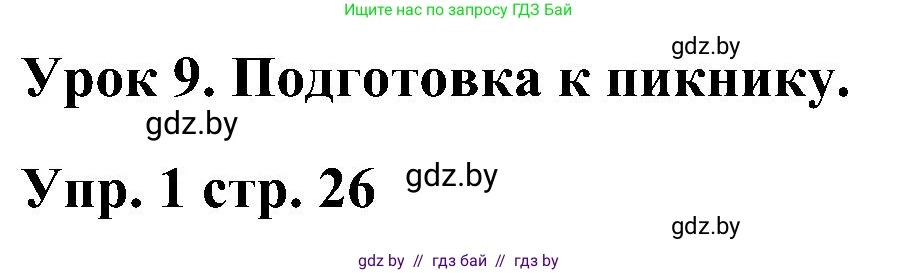 Ищите нас по запросу ГДЗ Бай

gdz.by

Урок 9. Подготовка к пикнику.

gdz.by

Упр. 1 стр. 26

gdz.by

gdz.by

gdz by // гдз бай // гдз by